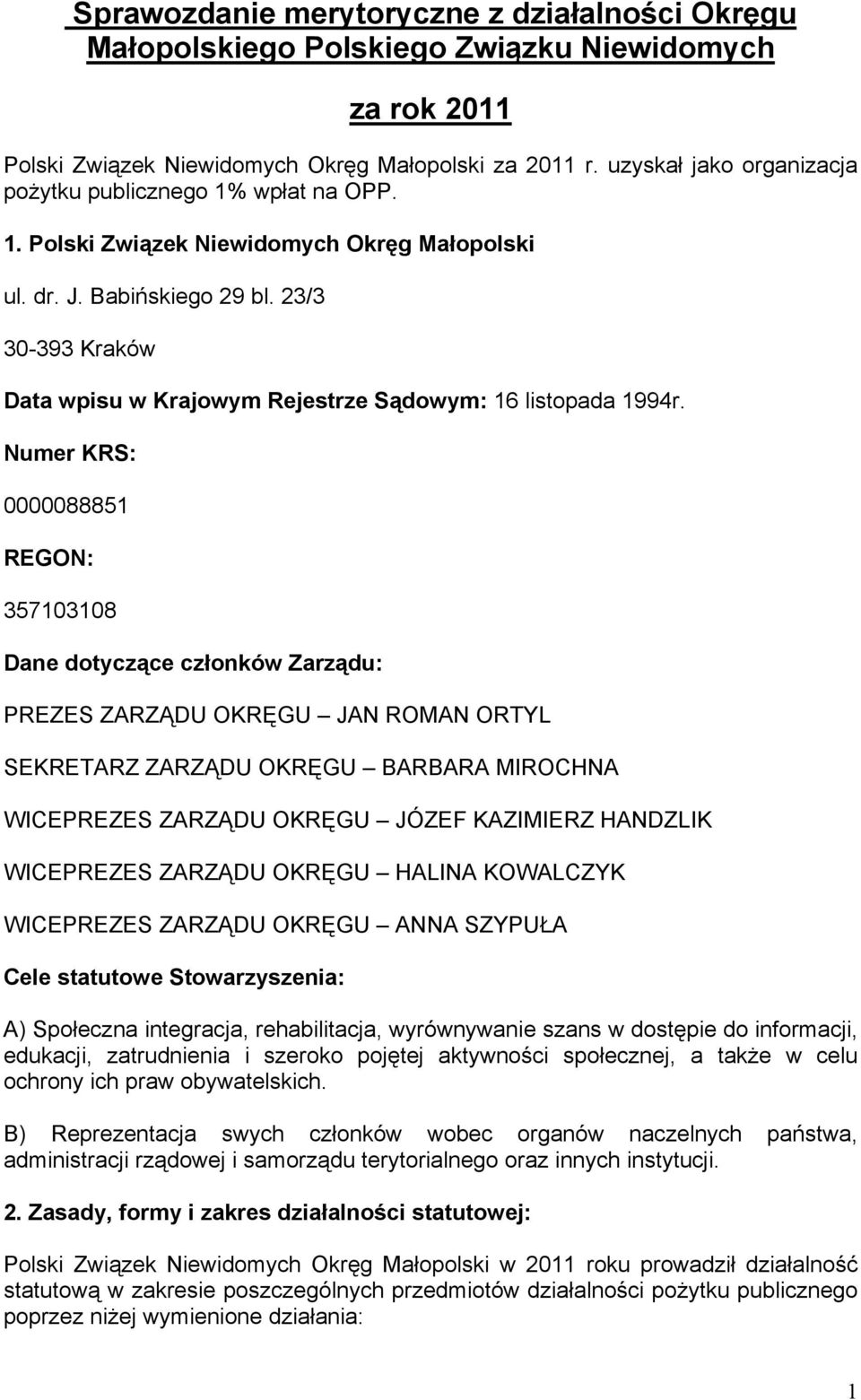 Sprawozdanie merytoryczne z działalności Okręgu Małopolskiego Polskiego Związku Niewidomych

za rok 2011

Polski Związek Niewidomych Okręg Małopolski za 2011 r. uzyskał jako organizacja pożytku publicznego 1% wpłat na OPP.

1. Polski Związek Niewidomych Okręg Małopolski

ul. dr. J. Babińskiego 29 bl. 23/3

30-393 Kraków

Data wpisu w Krajowym Rejestrze Sądowym: 16 listopada 1994r.

Numer KRS:

0000088851

REGON:

357103108

Dane dotyczące członków Zarządu:

PREZES ZARZĄDU OKRĘGU – JAN ROMAN ORTYL

SEKRETARZ ZARZĄDU OKRĘGU – BARBARA MIROCHNA

WICEPREZES ZARZĄDU OKRĘGU – JÓZEF KAZIMIERZ HANDZLIK

WICEPREZES ZARZĄDU OKRĘGU – HALINA KOWALCZYK

WICEPREZES ZARZĄDU OKRĘGU – ANNA SZYPUŁA

Cele statutowe Stowarzyszenia:

A) Społeczna integracja, rehabilitacja, wyrównywanie szans w dostępie do informacji, edukacji, zatrudnienia i szeroko pojętej aktywności społecznej, a także w celu ochrony ich praw obywatelskich.

B) Reprezentacja swych członków wobec organów naczelnych państwa, administracji rządowej i samorządu terytorialnego oraz innych instytucji.

2. Zasady, formy i zakres działalności statutowej:

Polski Związek Niewidomych Okręg Małopolski w 2011 roku prowadził działalność statutową w zakresie poszczególnych przedmiotów działalności pożytku publicznego poprzez niżej wymienione działania:

1